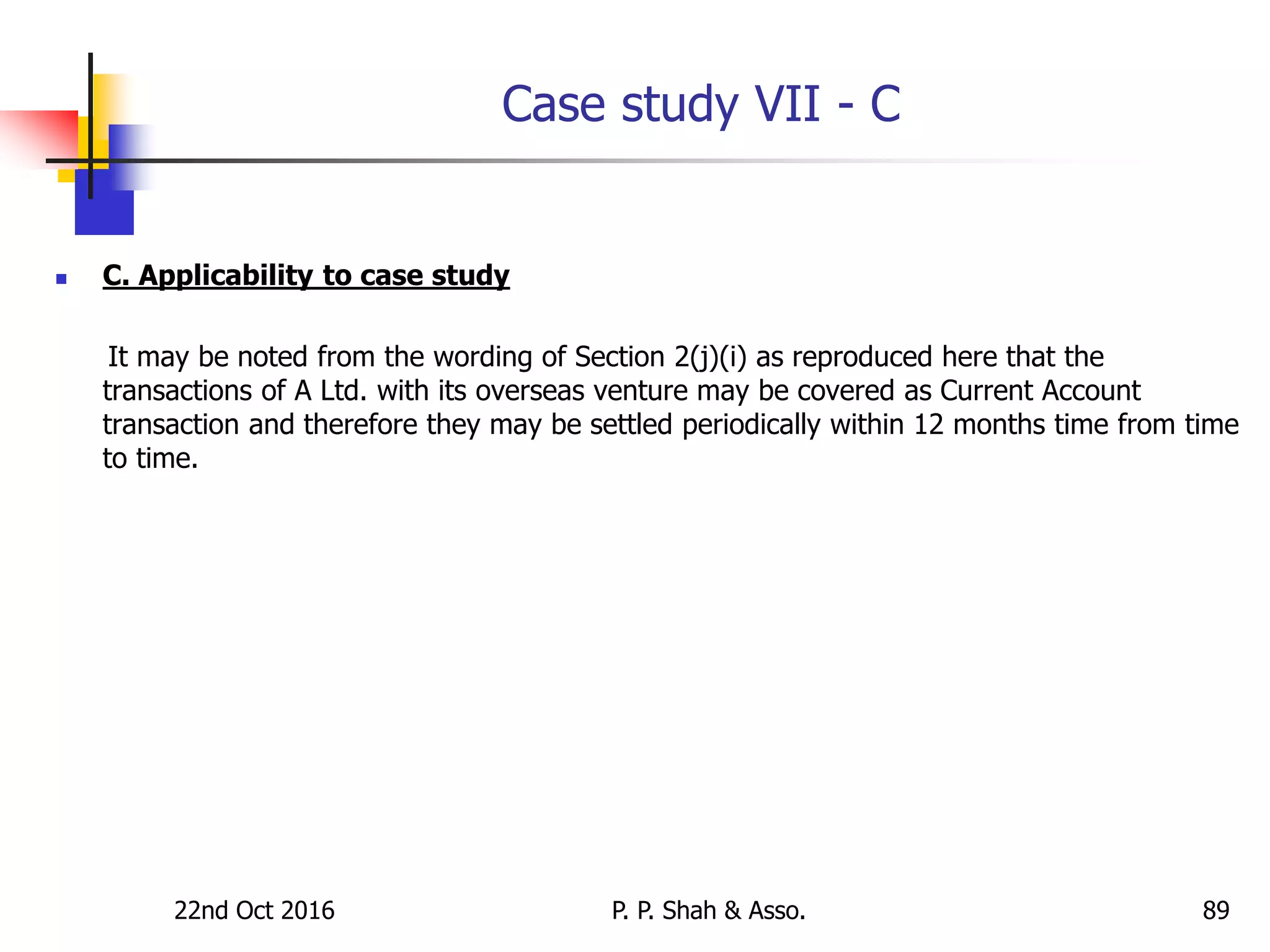 Case study VII - C

C. Applicability to case study

It may be noted from the wording of Section 2(j)(i) as reproduced here that the transactions of A Ltd. with its overseas venture may be covered as Current Account transaction and therefore they may be settled periodically within 12 months time from time to time.

22nd Oct 2016

P. P. Shah & Asso.

89